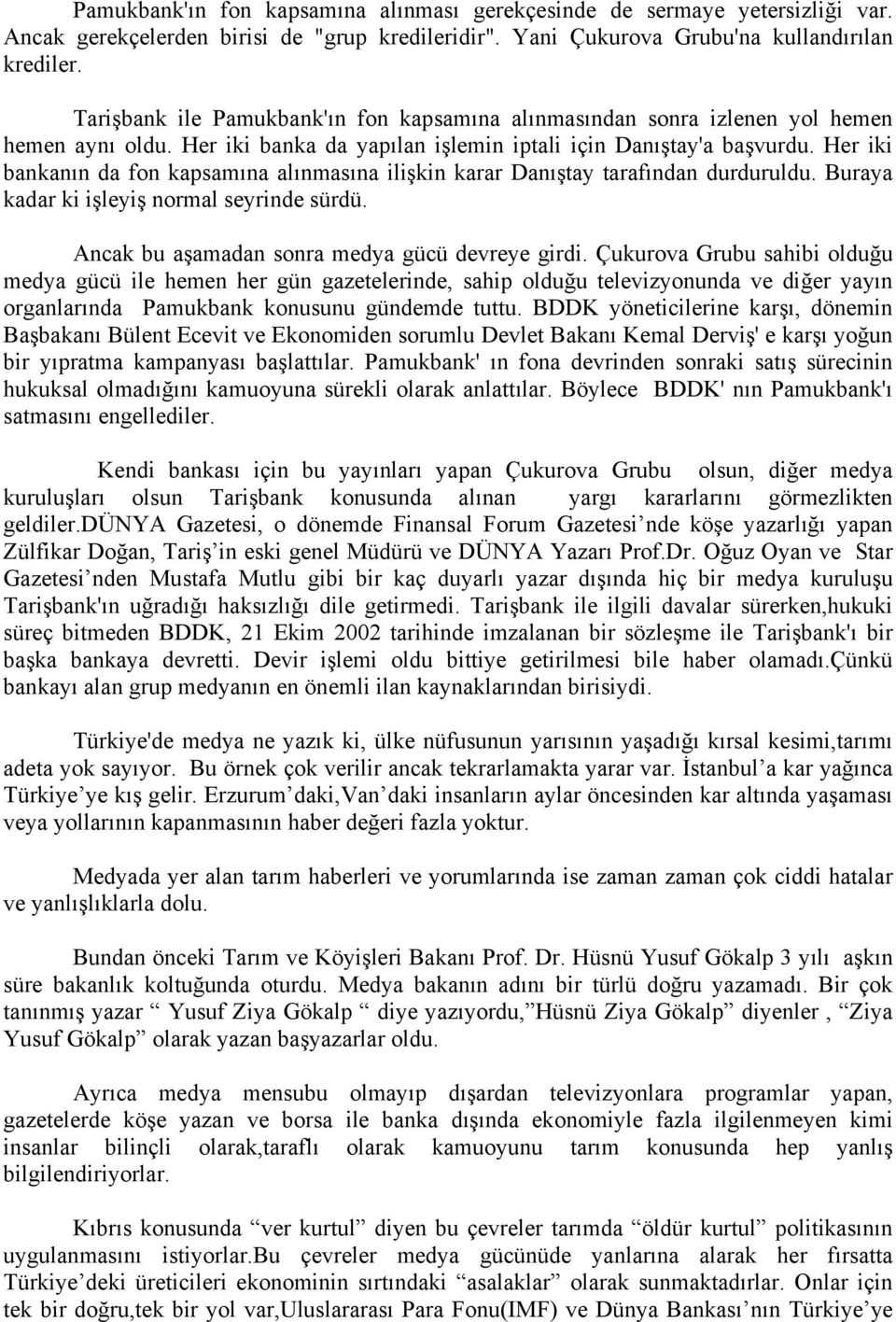 Pamukbank'ın fon kapsamına alınması gerekçesinde de sermaye yetersizliği var. Ancak gerekçelerden birisi de "grup kredileridir". Yani Çukurova Grubu'na kullandırılan krediler.

Tarişbank ile Pamukbank'ın fon kapsamına alınmasından sonra izlenen yol hemen hemen aynı oldu. Her iki banka da yapılan işlemin iptali için Danıştay'a başvurdu. Her iki bankanın da fon kapsamına alınmasına ilişkin karar Danıştay tarafından durduruldu. Buraya kadar ki işleyiş normal seyrinde sürdü.

Ancak bu aşamadan sonra medya gücü devreye girdi. Çukurova Grubu sahibi olduğu medya gücü ile hemen her gün gazetelerinde, sahip olduğu televizyonunda ve diğer yayın organlarında Pamukbank konusunu gündemde tuttu. BDDK yöneticilerine karşı, dönemin Başbakanı Bülent Ecevit ve Ekonomiden sorumlu Devlet Bakanı Kemal Derviş' e karşı yoğun bir yıpratma kampanyası başlattılar. Pamukbank' ın fona devrinden sonraki satış sürecinin hukuksal olmadığını kamuoyuna sürekli olarak anlattılar. Böylece BDDK' nın Pamukbank'ı satmasını engellediler.

Kendi bankası için bu yayınları yapan Çukurova Grubu olsun, diğer medya kuruluşları olsun Tarişbank konusunda alınan yargı kararlarını görmezlikten geldiler.DÜNYA Gazetesi, o dönemde Finansal Forum Gazetesi’nde köşe yazarlığı yapan Zülfikar Doğan, Tariş’in eski genel Müdürü ve DÜNYA Yazarı Prof.Dr. Oğuz Oyan ve Star Gazetesi’nden Mustafa Mutlu gibi bir kaç duyarlı yazar dışında hiç bir medya kuruluşu Tarişbank'ın uğradığı haksızlığı dile getirmedi. Tarişbank ile ilgili davalar sürerken,hukuki süreç bitmeden BDDK, 21 Ekim 2002 tarihinde imzalanan bir sözleşme ile Tarişbank'ı bir başka bankaya devretti. Devir işlemi oldu bittiye getirilmesi bile haber olamadı.Çünkü bankayı alan grup medyanın en önemli ilan kaynaklarından birisiydi.

Türkiye'de medya ne yazık ki, ülke nüfusunun yarısının yaşadığı kırsal kesimi,tarımı adeta yok sayıyor. Bu örnek çok verilir ancak tekrarlamakta yarar var. İstanbul’a kar yağınca Türkiye’ye kış gelir. Erzurum’daki,Van’daki insanların aylar öncesinden kar altında yaşaması veya yollarının kapanmasının haber değeri fazla yoktur.

Medyada yer alan tarım haberleri ve yorumlarında ise zaman zaman çok ciddi hatalar ve yanlışlıklarla dolu.

Bundan önceki Tarım ve Köyişleri Bakanı Prof. Dr. Hüsnü Yusuf Gökalp 3 yılı aşkın süre bakanlık koltuğunda oturdu. Medya bakanın adını bir türlü doğru yazamadı. Bir çok tanınmış yazar “ Yusuf Ziya Gökalp “ diye yazıyordu,”Hüsnü Ziya Gökalp” diyenler , “Ziya Yusuf Gökalp” olarak yazan başyazarlar oldu.

Ayrıca medya mensubu olmayıp dışardan televizyonlara programlar yapan, gazetelerde köşe yazan ve borsa ile banka dışında ekonomiyle fazla ilgilenmeyen kimi insanlar bilinçli olarak,taraflı olarak kamuoyunu tarım konusunda hep yanlış bilgilendiriyorlar.

Kıbrıs konusunda “ver kurtul” diyen bu çevreler tarımda “öldür kurtul” politikasının uygulanmasını istiyorlar.Bu çevreler medya gücünüde yanlarına alarak her fırsatta Türkiye’deki üreticileri ekonominin sırtındaki “asalaklar” olarak sunmaktadırlar. Onlar için tek bir doğru,tek bir yol var,Uluslararası Para Fonu(IMF) ve Dünya Bankası’nın Türkiye’ye